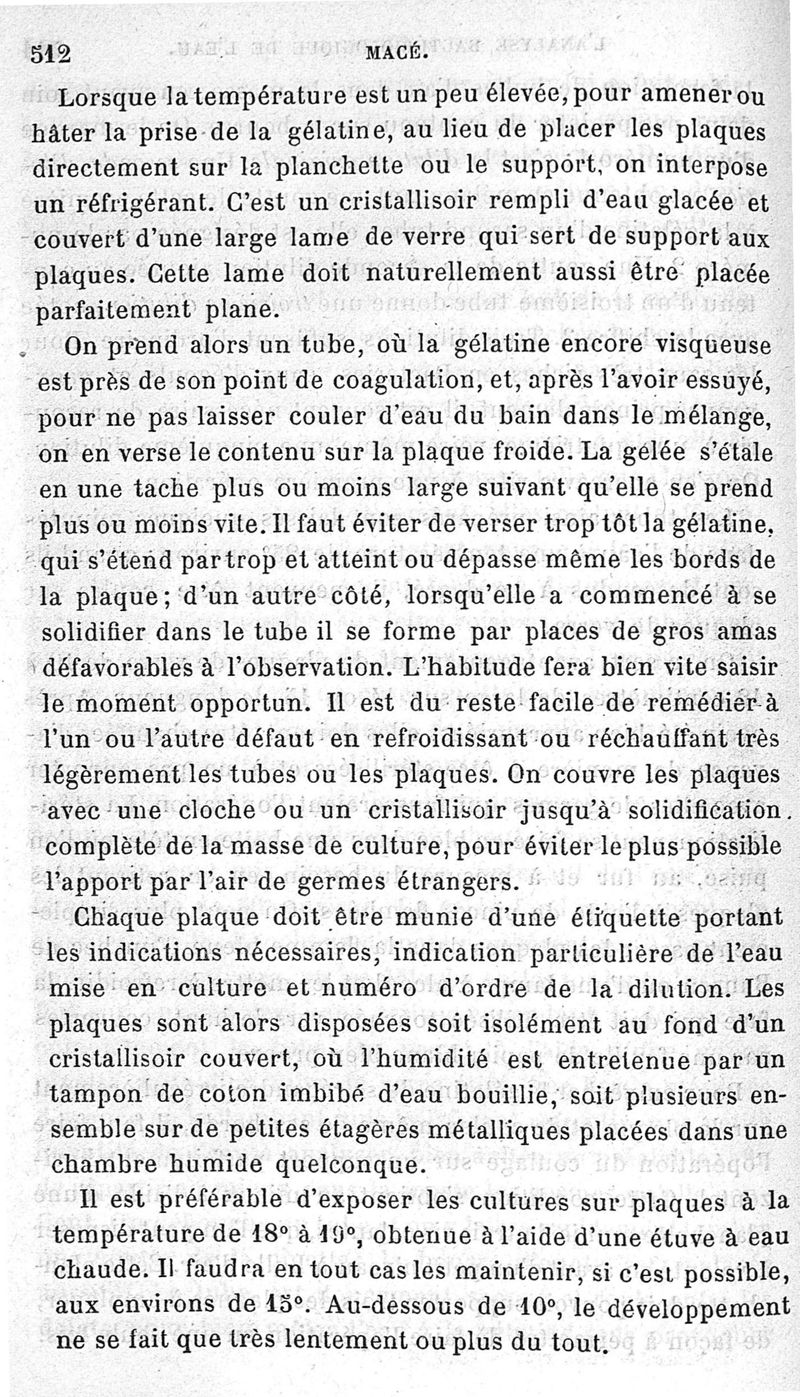 512 MACÉ.

Lorsque la température est un peu élevée, pour amener ou hâter la prise de la gélatine, au lieu de placer les plaques directement sur la planchette ou le support, on interpose un réfrigérant. C'est un cristallisoir rempli d'eau glacée et couvert d'une large lame de verre qui sert de support aux plaques. Cette lame doit naturellement aussi être placée parfaitement plane.

On prend alors un tube, où la gélatine encore visqueuse est près de son point de coagulation, et, après l'avoir essuyé, pour ne pas laisser couler d'eau du bain dans le mélange, on en verse le contenu sur la plaque froide. La gelée s'étale en une tache plus ou moins large suivant qu'elle se prend plus ou moins vite. Il faut éviter de verser trop tôt la gélatine, qui s'étend par trop et atteint ou dépasse même les bords de la plaque; d'un autre côté, lorsqu'elle a commencé à se solidifier dans le tube il se forme par places de gros amas défavorables à l'observation. L'habitude fera bien vite saisir le moment opportun. Il est du reste facile de remédier à l'un ou l'autre défaut en refroidissant ou réchauffant très légèrement les tubes ou les plaques. On couvre les plaques avec une cloche ou un cristallisoir jusqu'à solidification complète de la masse de culture, pour éviter le plus possible l'apport par l'air de germes étrangers.

Chaque plaque doit être munie d'une étiquette portant les indications nécessaires, indication particulière de l'eau mise en culture et numéro d'ordre de la dilution. Les plaques sont alors disposées soit isolément au fond d'un cristallisoir couvert, où l'humidité est entretenue par un tampon de coton imbibé d'eau bouillie, soit plusieurs ensemble sur de petites étagères métalliques placées dans une chambre humide quelconque.

Il est préférable d'exposer les cultures sur plaques à la température de 18° à 19°, obtenue à l'aide d'une étuve à eau chaude. Il faudra en tout cas les maintenir, si c'est possible, aux environs de 15°. Au-dessous de 10°, le développement ne se fait que très lentement ou plus du tout.